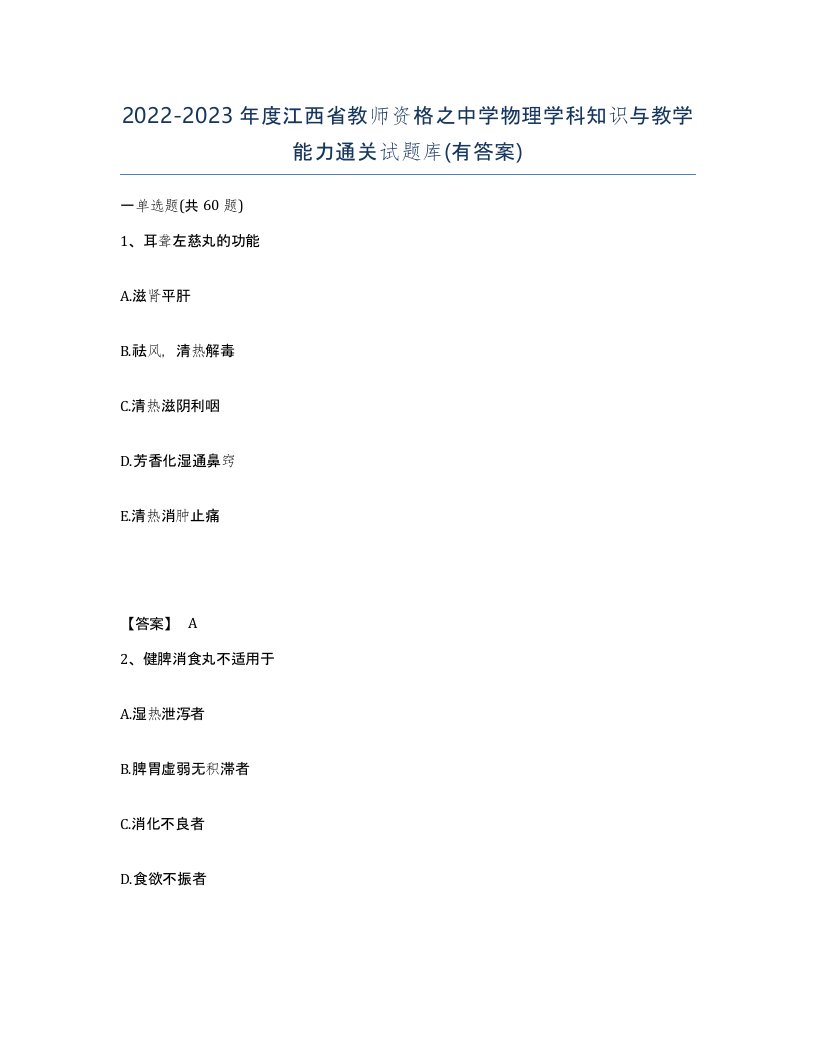 2022-2023年度江西省教师资格之中学物理学科知识与教学能力通关试题库(有答案)

一单选题(共60题)

1、耳聋左慈丸的功能

A.滋肾平肝

B.祛风，清热解毒

C.清热滋阴利咽

D.芳香化湿通鼻窍

E.清热消肿止痛

【答案】 A

2、健脾消食丸不适用于

A.湿热泄泻者

B.脾胃虚弱无积滞者

C.消化不良者

D.食欲不振者